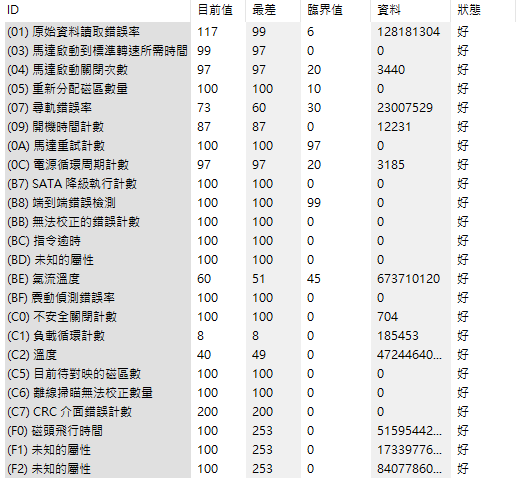 | ID | 目前值 | 最差 | 臨界值 | 資料 | 狀態 |
|---|---|---|---|---|---|
| (01) 原始資料讀取錯誤率 | 117 | 99 | 6 | 128181304 | 好 |
| (03) 馬達啟動到標準轉速所需時間 | 99 | 97 | 0 | 0 | 好 |
| (04) 馬達啟動關閉次數 | 97 | 97 | 20 | 3440 | 好 |
| (05) 重新分配磁區數量 | 100 | 100 | 10 | 0 | 好 |
| (07) 尋軌錯誤率 | 73 | 60 | 30 | 23007529 | 好 |
| (09) 開機時間計數 | 87 | 87 | 0 | 12231 | 好 |
| (0A) 馬達重試計數 | 100 | 100 | 97 | 0 | 好 |
| (0C) 電源循環周期計數 | 97 | 97 | 20 | 3185 | 好 |
| (B7) SATA 降級執行計數 | 100 | 100 | 0 | 0 | 好 |
| (B8) 端到端錯誤檢測 | 100 | 100 | 99 | 0 | 好 |
| (BB) 無法校正的錯誤計數 | 100 | 100 | 0 | 0 | 好 |
| (BC) 指令逾時 | 100 | 100 | 0 | 0 | 好 |
| (BD) 未知的屬性 | 100 | 100 | 0 | 0 | 好 |
| (BE) 氣流溫度 | 60 | 51 | 45 | 673710120 | 好 |
| (BF) 震動偵測錯誤率 | 100 | 100 | 0 | 0 | 好 |
| (C0) 不安全關閉計數 | 100 | 100 | 0 | 704 | 好 |
| (C1) 負載循環計數 | 8 | 8 | 0 | 185453 | 好 |
| (C2) 溫度 | 40 | 49 | 0 | 47244640... | 好 |
| (C5) 目前待對映的磁區數 | 100 | 100 | 0 | 0 | 好 |
| (C6) 離線掃瞄無法校正數量 | 100 | 100 | 0 | 0 | 好 |
| (C7) CRC 介面錯誤計數 | 200 | 200 | 0 | 0 | 好 |
| (F0) 磁頭飛行時間 | 100 | 253 | 0 | 51595442... | 好 |
| (F1) 未知的屬性 | 100 | 253 | 0 | 17339776... | 好 |
| (F2) 未知的屬性 | 100 | 253 | 0 | 84077860... | 好 |